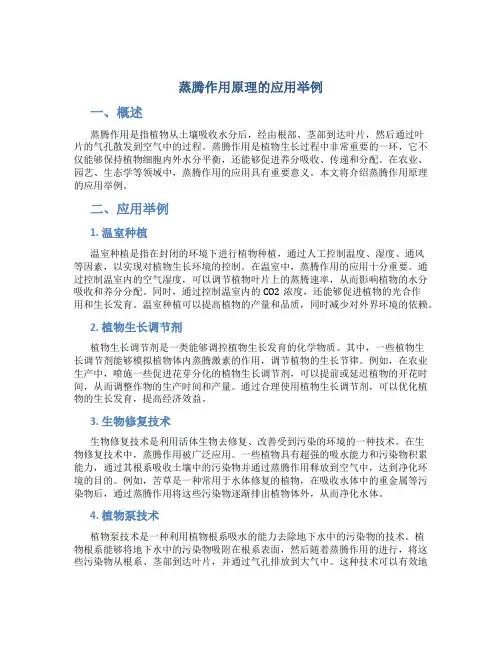 蒸腾作用原理的应用举例

一、概述

蒸腾作用是指植物从土壤吸收水分后，经由根部、茎部到达叶片，然后通过叶片的气孔散发到空气中的过程。蒸腾作用是植物生长过程中非常重要的一环，它不仅能够保持植物细胞内外水分平衡，还能够促进养分吸收、传递和分配。在农业、园艺、生态学等领域中，蒸腾作用的应用具有重要意义。本文将介绍蒸腾作用原理的应用举例。

二、应用举例

1. 温室种植

温室种植是指在封闭的环境下进行植物种植，通过人工控制温度、湿度、通风等因素，以实现对植物生长环境的控制。在温室中，蒸腾作用的应用十分重要。通过控制温室内的空气湿度，可以调节植物叶片上的蒸腾速率，从而影响植物的水分吸收和养分分配。同时，通过控制温室内的 CO2 浓度，还能够促进植物的光合作用和生长发育。温室种植可以提高植物的产量和品质，同时减少对外界环境的依赖。

2. 植物生长调节剂

植物生长调节剂是一类能够调控植物生长发育的化学物质。其中，一些植物生长调节剂能够模拟植物体内蒸腾激素的作用，调节植物的生长节律。例如，在农业生产中，喷施一些促进花芽分化的植物生长调节剂，可以提前或延迟植物的开花时间，从而调整作物的生产时间和产量。通过合理使用植物生长调节剂，可以优化植物的生长发育，提高经济效益。

3. 生物修复技术

生物修复技术是利用活体生物去修复、改善受到污染的环境的一种技术。在生物修复技术中，蒸腾作用被广泛应用。一些植物具有超强的吸水能力和污染物积累能力，通过其根系吸收土壤中的污染物并通过蒸腾作用释放到空气中，达到净化环境的目的。例如，苦草是一种常用于水体修复的植物，在吸收水体中的重金属等污染物后，通过蒸腾作用将这些污染物逐渐排出植物体外，从而净化水体。

4. 植物泵技术

植物泵技术是一种利用植物根系吸水的能力去除地下水中的污染物的技术。植物根系能够将地下水中的污染物吸附在根系表面，然后随着蒸腾作用的进行，将这些污染物从根系、茎部到达叶片，并通过气孔排放到大气中。这种技术可以有效地